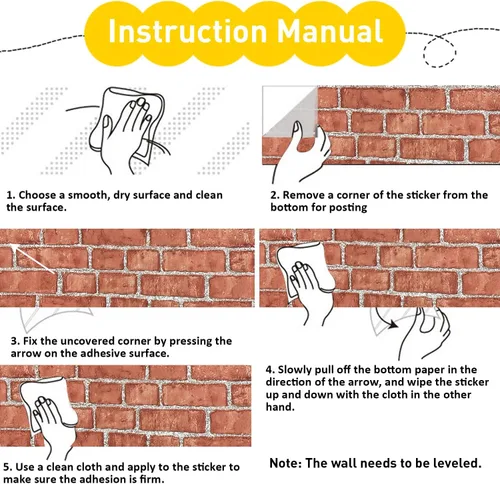 Instruction Manual

1. Choose a smooth, dry surface and clean the surface.

2. Remove a corner of the sticker from the bottom for posting

3. Fix the uncovered corner by pressing the arrow on the adhesive surface.

4. Slowly pull off the bottom paper in the direction of the arrow, and wipe the sticker up and down with the cloth in the other hand.

5. Use a clean cloth and apply to the sticker to make sure the adhesion is firm.

Note: The wall needs to be leveled.